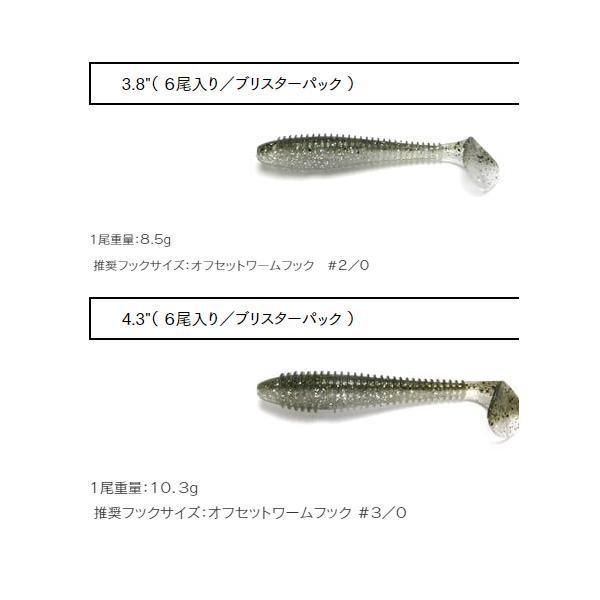 3.8"( 6尾入り／ブリスターパック )

1尾重量:8.5g

推奨フックサイズ:オフセットワームフック　#2／0

4.3"( 6尾入り／ブリスターパック )

1尾重量:10.3g

推奨フックサイズ:オフセットワームフック #3／0